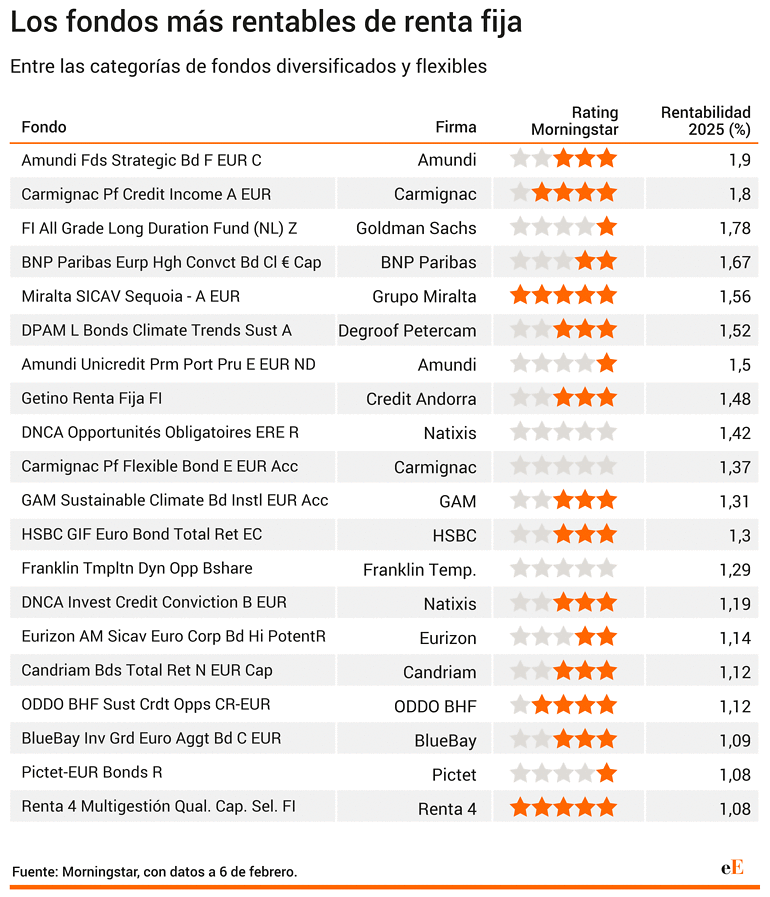 Los fondos más rentables de renta fija

Entre las categorías de fondos diversificados y flexibles

| Fondo | Firma | Rating Morningstar | Rentabilidad 2025 (%) |
|---|---|---|---|
| Amundi Fds Strategic Bd F EUR C | Amundi | | 1,9 |
| Carmignac Pf Credit Income A EUR | Carmignac | | 1,8 |
| FI All Grade Long Duration Fund (NL) Z | Goldman Sachs | | 1,78 |
| BNP Paribas Eurp Hgh Convct Bd Cl € Cap | BNP Paribas | | 1,67 |
| Miralta SICAV Sequoia - A EUR | Grupo Miralta | | 1,56 |
| DPAM L Bonds Climate Trends Sust A | Degroof Petercam | | 1,52 |
| Amundi Unicredit Prm Port Pru E EUR ND | Amundi | | 1,5 |
| Getino Renta Fija FI | Credit Andorra | | 1,48 |
| DNCA Opportunités Obligatoires ERE R | Natixis | | 1,42 |
| Carmignac Pf Flexible Bond E EUR Acc | Carmignac | | 1,37 |
| GAM Sustainable Climate Bd Instl EUR Acc | GAM | | 1,31 |
| HSBC GIF Euro Bond Total Ret EC | HSBC | | 1,3 |
| Franklin Tmpltn Dyn Opp Bshare | Franklin Temp. | | 1,29 |
| DNCA Invest Credit Conviction B EUR | Natixis | | 1,19 |
| Eurizon AM Sicav Euro Corp Bd Hi PotentR | Eurizon | | 1,14 |
| Candriam Bds Total Ret N EUR Cap | Candriam | | 1,12 |
| ODDO BHF Sust Crdt Opps CR-EUR | ODDO BHF | | 1,12 |
| BlueBay Inv Grd Euro Aggt Bd C EUR | BlueBay | | 1,09 |
| Pictet-EUR Bonds R | Pictet | | 1,08 |
| Renta 4 Multigestión Qual. Cap. Sel. FI | Renta 4 | | 1,08 |

Fuente: Morningstar, con datos a 6 de febrero.

eE